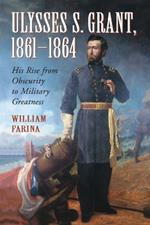 ULYSSES S. GRANT, 1861–1864

His Rise from Obscurity to Military Greatness

WILLIAM FARINA